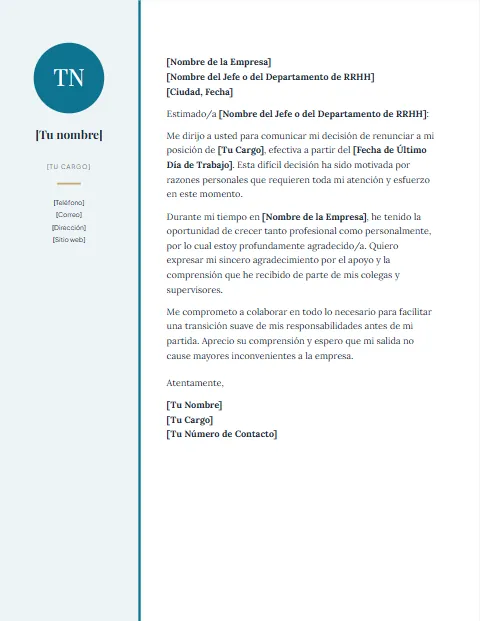 TN

[Tu nombre]

[TU CARGO]

[Teléfono]
[Correo]
[Dirección]
[Sitio web]

[Nombre de la Empresa]
[Nombre del Jefe o del Departamento de RRHH]
[Ciudad, Fecha]

Estimado/a [Nombre del Jefe o del Departamento de RRHH]:

Me dirijo a usted para comunicar mi decisión de renunciar a mi posición de [Tu Cargo], efectiva a partir del [Fecha de Último Día de Trabajo]. Esta difícil decisión ha sido motivada por razones personales que requieren toda mi atención y esfuerzo en este momento.

Durante mi tiempo en [Nombre de la Empresa], he tenido la oportunidad de crecer tanto profesional como personalmente, por lo cual estoy profundamente agradecido/a. Quiero expresar mi sincero agradecimiento por el apoyo y la comprensión que he recibido de parte de mis colegas y supervisores.

Me comprometo a colaborar en todo lo necesario para facilitar una transición suave de mis responsabilidades antes de mi partida. Aprecio su comprensión y espero que mi salida no cause mayores inconvenientes a la empresa.

Atentamente,

[Tu Nombre]
[Tu Cargo]
[Tu Número de Contacto]